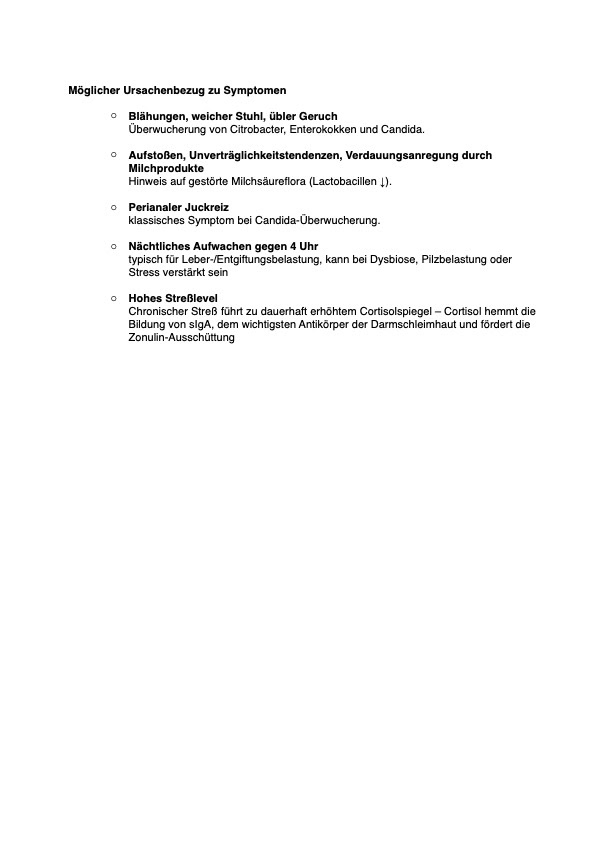 Möglicher Ursachenbezug zu Symptomen

○ Blähungen, weicher Stuhl, übler Geruch
Überwucherung von Citrobacter, Enterokokken und Candida.

○ Aufstoßen, Unverträglichkeitstendenzen, Verdauungsanregung durch Milchprodukte
Hinweis auf gestörte Milchsäureflora (Lactobacillen ↓).

○ Perianaler Juckreiz
klassisches Symptom bei Candida-Überwucherung.

○ Nächtliches Aufwachen gegen 4 Uhr
typisch für Leber-/Entgiftungsbelastung, kann bei Dysbiose, Pilzbelastung oder Stress verstärkt sein

○ Hohes Streßlevel
Chronischer Streß führt zu dauerhaft erhöhtem Cortisolspiegel – Cortisol hemmt die Bildung von sIgA, dem wichtigsten Antikörper der Darmschleimhaut und fördert die Zonulin-Ausschüttung